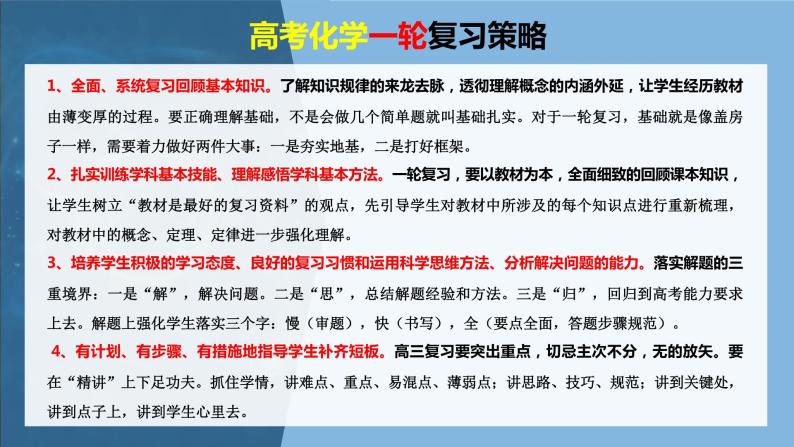 高考化学一轮复习策略

1、全面、系统复习回顾基本知识。了解知识规律的来龙去脉，透彻理解概念的内涵外延，让学生经历教材由薄变厚的过程。要正确理解基础，不是会做几个简单题就叫基础扎实。对于一轮复习，基础就是像盖房子一样，需要着力做好两件大事：一是夯实地基，二是打好框架。

2、扎实训练学科基本技能、理解感悟学科基本方法。一轮复习，要以教材为本，全面细致的回顾课本知识，让学生树立“教材是最好的复习资料”的观点，先引导学生对教材中所涉及的每个知识点进行重新梳理，对教材中的概念、定理、定律进一步强化理解。

3、培养学生积极的学习态度、良好的复习习惯和运用科学思维方法、分析解决问题的能力。落实解题的三重境界：一是“解”，解决问题。二是“思”，总结解题经验和方法。三是“归”，回归到高考能力要求上去。解题上强化学生落实三个字：慢（审题），快（书写），全（要点全面，答题步骤规范）。

4、有计划、有步骤、有措施地指导学生补齐短板。高三复习要突出重点，切忌主次不分，无的放矢。要在“精讲”上下足功夫。抓住学情，讲难点、重点、易混点、薄弱点；讲思路、技巧、规范；讲到关键处，讲到点子上，讲到学生心里去。